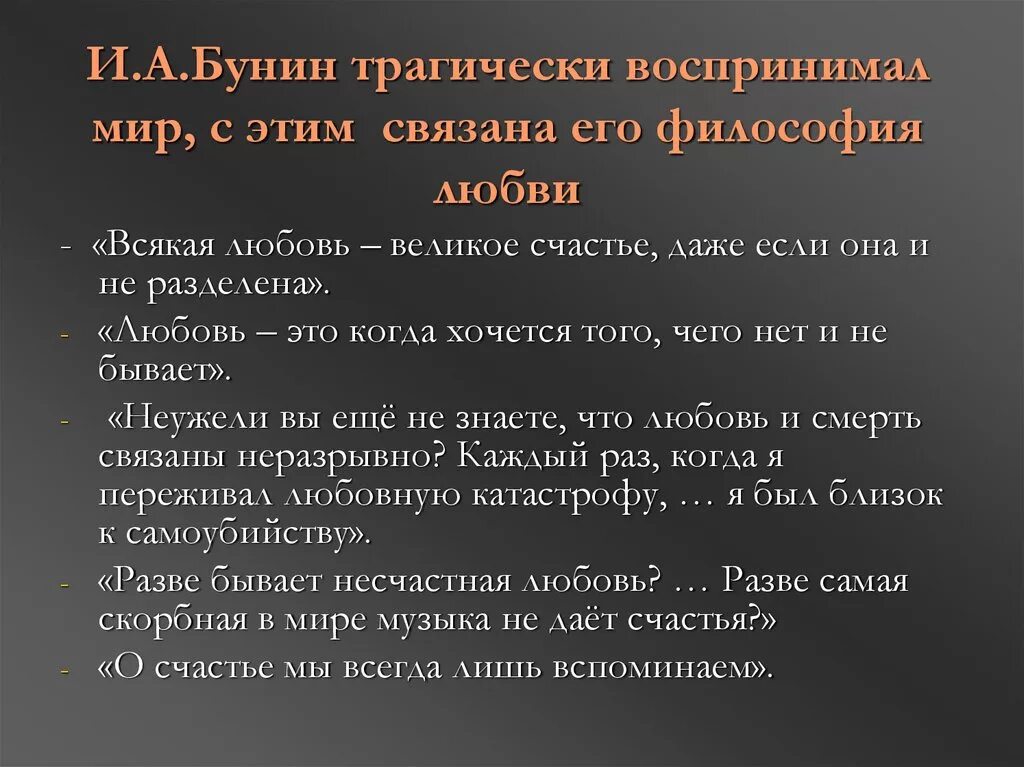 И.А.Бунин трагически воспринимал мир, с этим связана его философия любви

- «Всякая любовь – великое счастье, даже если она и не разделена».
- «Любовь – это когда хочется того, чего нет и не бывает».
- «Неужели вы ещё не знаете, что любовь и смерть связаны неразрывно? Каждый раз, когда я переживал любовную катастрофу, … я был близок к самоубийству».
- «Разве бывает несчастная любовь? … Разве самая скорбная в мире музыка не даёт счастья?»
- «О счастье мы всегда лишь вспоминаем».